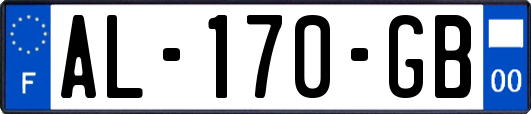 F
AL-170-GB
00